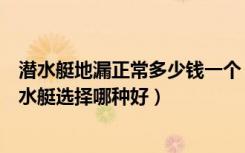 潜水艇地漏正常多少钱一个
水艇选择哪种好）